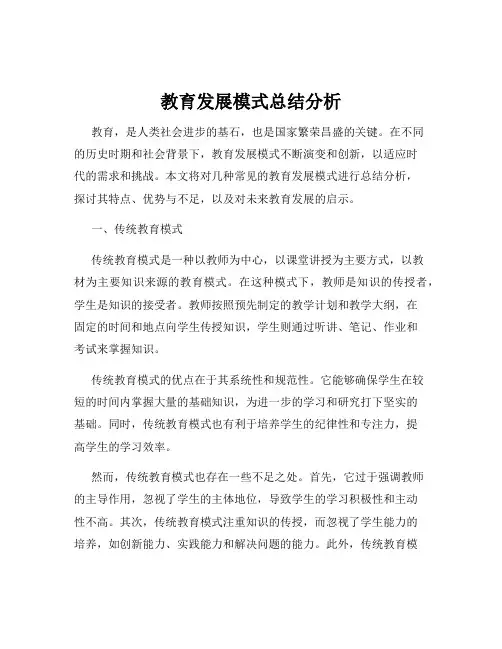 教育发展模式总结分析

教育，是人类社会进步的基石，也是国家繁荣昌盛的关键。在不同的历史时期和社会背景下，教育发展模式不断演变和创新，以适应时代的需求和挑战。本文将对几种常见的教育发展模式进行总结分析，探讨其特点、优势与不足，以及对未来教育发展的启示。

一、传统教育模式

传统教育模式是一种以教师为中心，以课堂讲授为主要方式，以教材为主要知识来源的教育模式。在这种模式下，教师是知识的传授者，学生是知识的接受者。教师按照预先制定的教学计划和教学大纲，在固定的时间和地点向学生传授知识，学生则通过听讲、笔记、作业和考试来掌握知识。

传统教育模式的优点在于其系统性和规范性。它能够确保学生在较短的时间内掌握大量的基础知识，为进一步的学习和研究打下坚实的基础。同时，传统教育模式也有利于培养学生的纪律性和专注力，提高学生的学习效率。

然而，传统教育模式也存在一些不足之处。首先，它过于强调教师的主导作用，忽视了学生的主体地位，导致学生的学习积极性和主动性不高。其次，传统教育模式注重知识的传授，而忽视了学生能力的培养，如创新能力、实践能力和解决问题的能力。此外，传统教育模